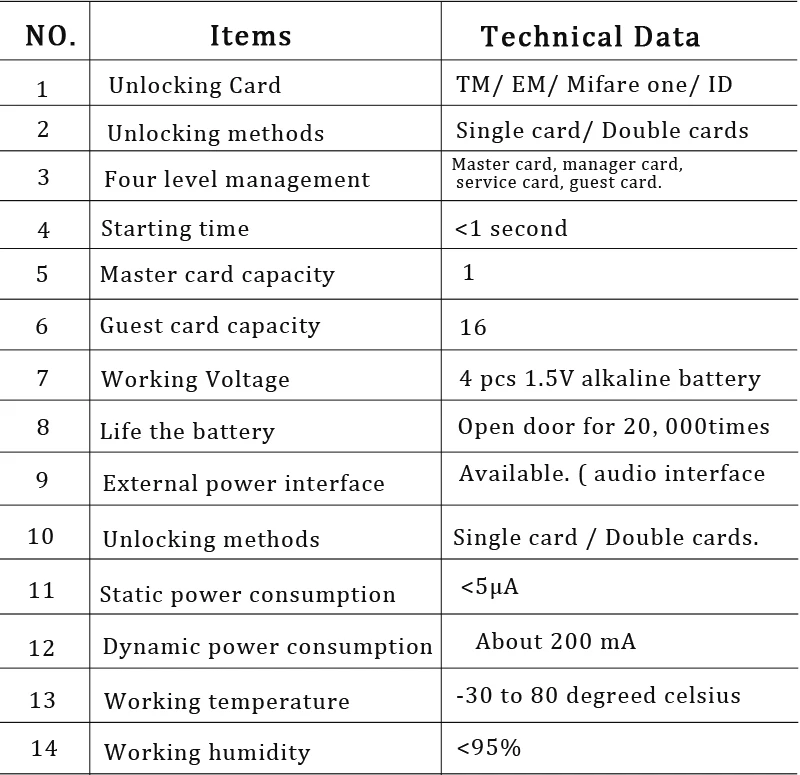 | NO. | Items | Technical Data |
|---|---|---|
| 1 | Unlocking Card | TM/ EM/ Mifare one/ ID |
| 2 | Unlocking methods | Single card/ Double cards |
| 3 | Four level management | Master card, manager card, service card, guest card. |
| 4 | Starting time | <1 second |
| 5 | Master card capacity | 1 |
| 6 | Guest card capacity | 16 |
| 7 | Working Voltage | 4 pcs 1.5V alkaline battery |
| 8 | Life the battery | Open door for 20, 000times |
| 9 | External power interface | Available. ( audio interface |
| 10 | Unlocking methods | Single card / Double cards. |
| 11 | Static power consumption | <5μA |
| 12 | Dynamic power consumption | About 200 mA |
| 13 | Working temperature | -30 to 80 degreed celsius |
| 14 | Working humidity | <95% |